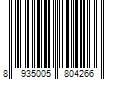 8 935005 804266